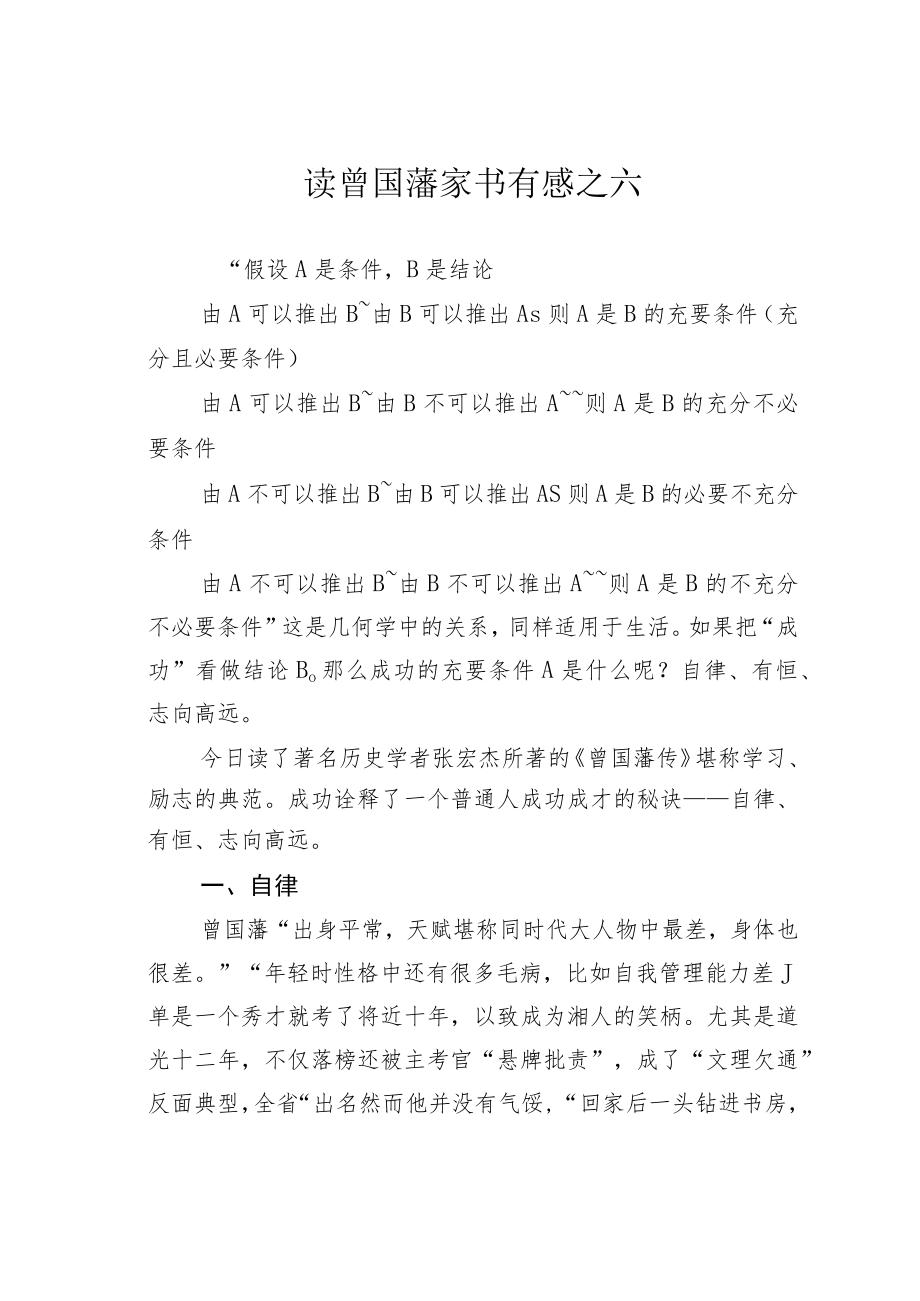 读曾国藩家书有感之六

“假设A是条件，B是结论

由A可以推出B~由B可以推出As则A是B的充要条件（充分且必要条件）

由A可以推出B~由B不可以推出A~~则A是B的充分不必要条件

由A不可以推出B~由B可以推出AS则A是B的必要不充分条件

由A不可以推出B~由B不可以推出A~~则A是B的不充分不必要条件”这是几何学中的关系，同样适用于生活。如果把“成功”看做结论B。那么成功的充要条件A是什么呢？自律、有恒、志向高远。

今日读了著名历史学者张宏杰所著的《曾国藩传》堪称学习、励志的典范。成功诠释了一个普通人成功成才的秘诀——自律、有恒、志向高远。

一、自律

曾国藩“出身平常，天赋堪称同时代大人物中最差，身体也很差。”“年轻时性格中还有很多毛病，比如自我管理能力差J单是一个秀才就考了将近十年，以致成为湘人的笑柄。尤其是道光十二年，不仅落榜还被主考官“悬牌批责”，成了“文理欠通”反面典型，全省“出名然而他并没有气馁，“回家后一头钻进书房，